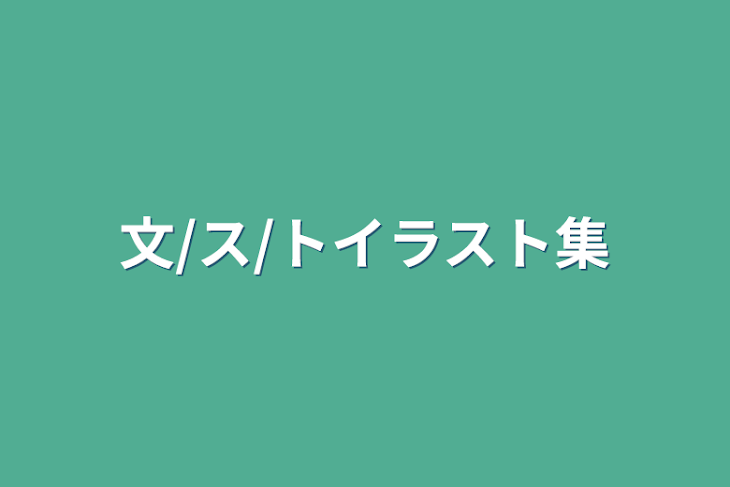 文/ス/トイラスト集